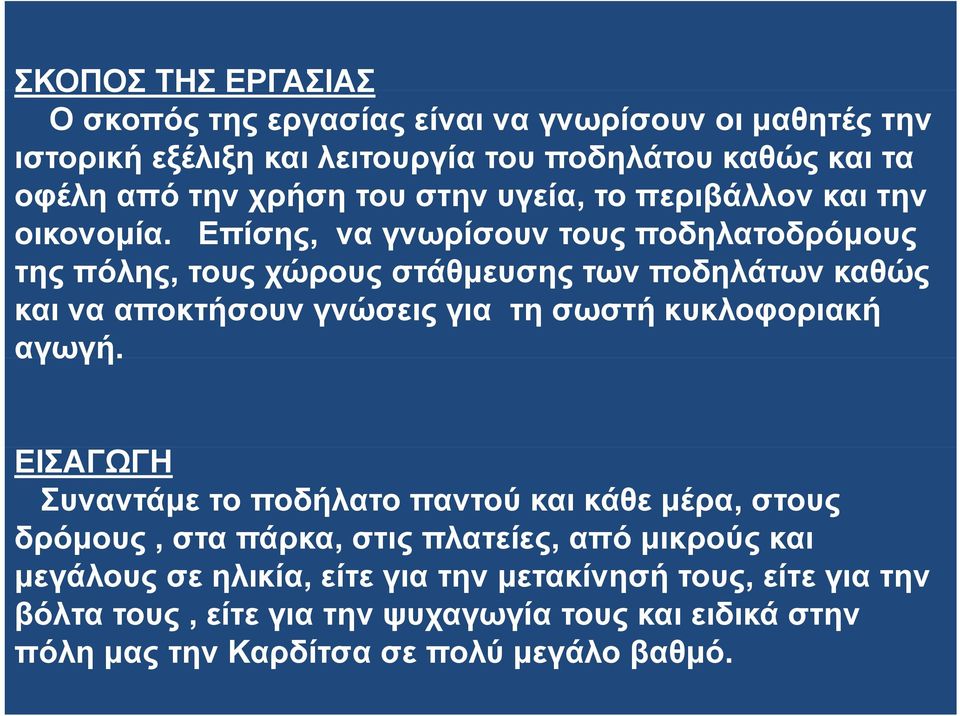 ΣΚΟΠΟΣ ΤΗΣ ΕΡΓΑΣΙΑΣ
Ο σκοπός της εργασίας είναι να γνωρίσουν οι μαθητές την ιστορική εξέλιξη και λειτουργία του ποδηλάτου καθώς και τα οφέλη από την χρήση του στην υγεία, το περιβάλλον και την οικονομία. Επίσης, να γνωρίσουν τους ποδηλατοδρόμους της πόλης, τους χώρους στάθμευσης των ποδηλάτων καθώς και να αποκτήσουν γνώσεις για τη σωστή κυκλοφοριακή αγωγή.

ΕΙΣΑΓΩΓΗ
Συναντάμε το ποδήλατο παντού και κάθε μέρα, στους δρόμους , στα πάρκα, στις πλατείες, από μικρούς και μεγάλους σε ηλικία, είτε για την μετακίνησή τους, είτε για την βόλτα τους , είτε για την ψυχαγωγία τους και ειδικά στην πόλη μας την Καρδίτσα σε πολύ μεγάλο βαθμό.